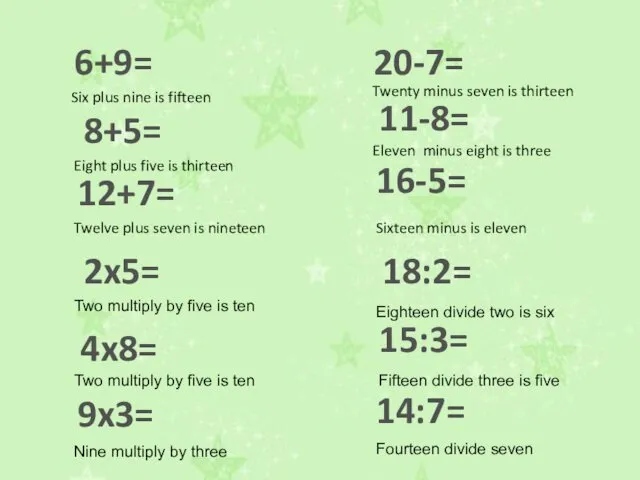 6+9=
Six plus nine is fifteen

8+5=
Eight plus five is thirteen

12+7=
Twelve plus seven is nineteen

2x5=
Two multiply by five is ten

4x8=
Two multiply by five is ten

9x3=
Nine multiply by three

20-7=
Twenty minus seven is thirteen

11-8=
Eleven minus eight is three

16-5=
Sixteen minus is eleven

18:2=
Eighteen divide two is six

15:3=
Fifteen divide three is five

14:7=
Fourteen divide seven